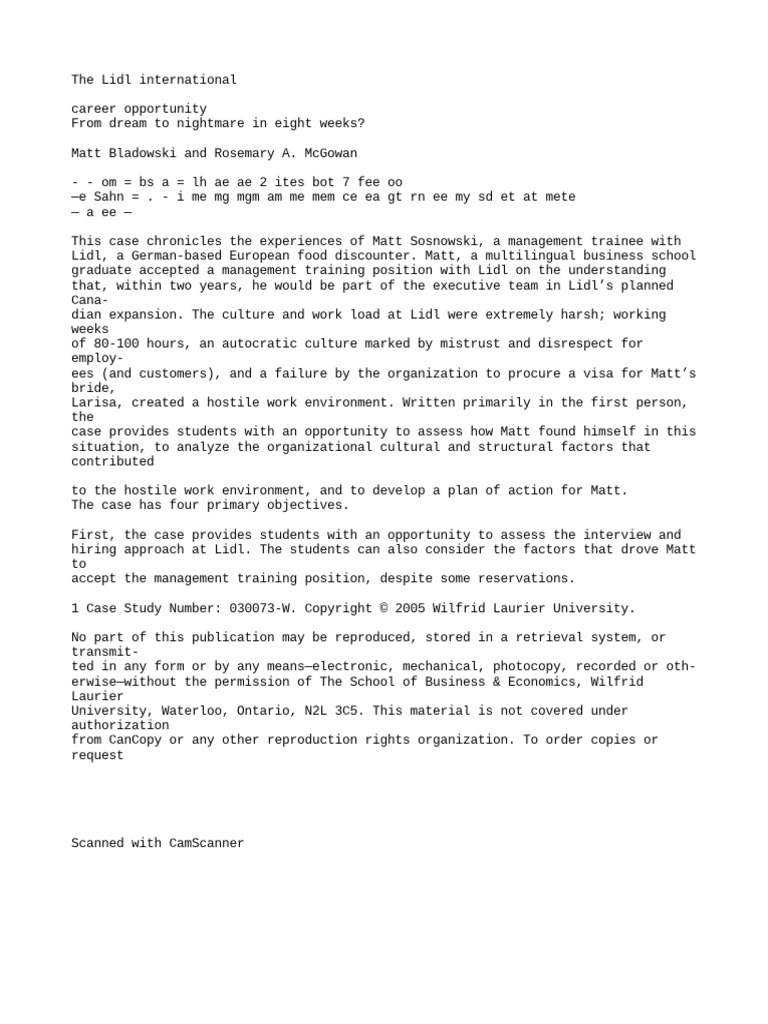 The Lidl international

career opportunity
From dream to nightmare in eight weeks?

Matt Bladowski and Rosemary A. McGowan

- - om = bs a = lh ae ae 2 ites bot 7 fee oo
—e Sahn = . - i me mg mgm am me mem ce ea gt rn ee my sd et at mete
— a ee —

This case chronicles the experiences of Matt Sosnowski, a management trainee with Lidl, a German-based European food discounter. Matt, a multilingual business school graduate accepted a management training position with Lidl on the understanding that, within two years, he would be part of the executive team in Lidl's planned Canadian expansion. The culture and work load at Lidl were extremely harsh; working weeks of 80-100 hours, an autocratic culture marked by mistrust and disrespect for employees (and customers), and a failure by the organization to procure a visa for Matt's bride, Larisa, created a hostile work environment. Written primarily in the first person, the case provides students with an opportunity to assess how Matt found himself in this situation, to analyze the organizational cultural and structural factors that contributed

to the hostile work environment, and to develop a plan of action for Matt. The case has four primary objectives.

First, the case provides students with an opportunity to assess the interview and hiring approach at Lidl. The students can also consider the factors that drove Matt to accept the management training position, despite some reservations.

1 Case Study Number: 030073-W. Copyright © 2005 Wilfrid Laurier University.

No part of this publication may be reproduced, stored in a retrieval system, or transmitted in any form or by any means—electronic, mechanical, photocopy, recorded or otherwise—without the permission of The School of Business & Economics, Wilfrid Laurier University, Waterloo, Ontario, N2L 3C5. This material is not covered under authorization from CanCopy or any other reproduction rights organization. To order copies or request

Scanned with CamScanner